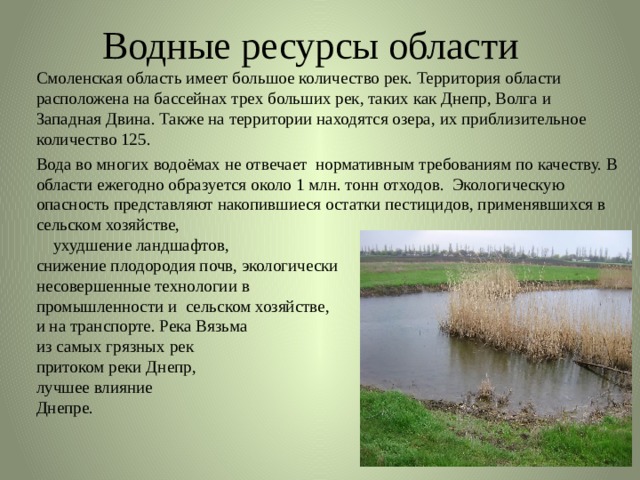 Водные ресурсы области

Смоленская область имеет большое количество рек. Территория области расположена на бассейнах трех больших рек, таких как Днепр, Волга и Западная Двина. Также на территории находятся озера, их приблизительное количество 125.

Вода во многих водоёмах не отвечает нормативным требованиям по качеству. В области ежегодно образуется около 1 млн. тонн отходов. Экологическую опасность представляют накопившиеся остатки пестицидов, применявшихся в сельском хозяйстве,
ухудшение ландшафтов,
снижение плодородия почв, экологически несовершенные технологии в промышленности и сельском хозяйстве, и на транспорте. Река Вязьма из самых грязных рек притоком реки Днепр, лучшее влияние Днепре.